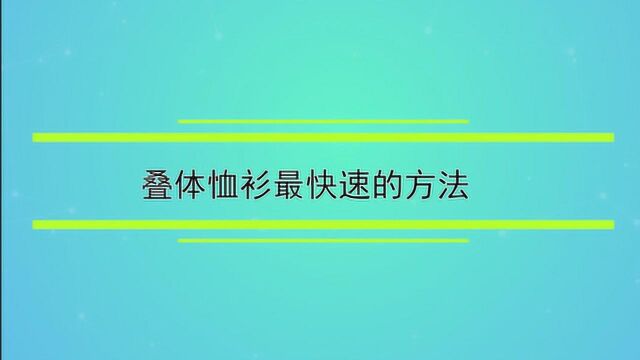 叠体恤衫最快速的方法